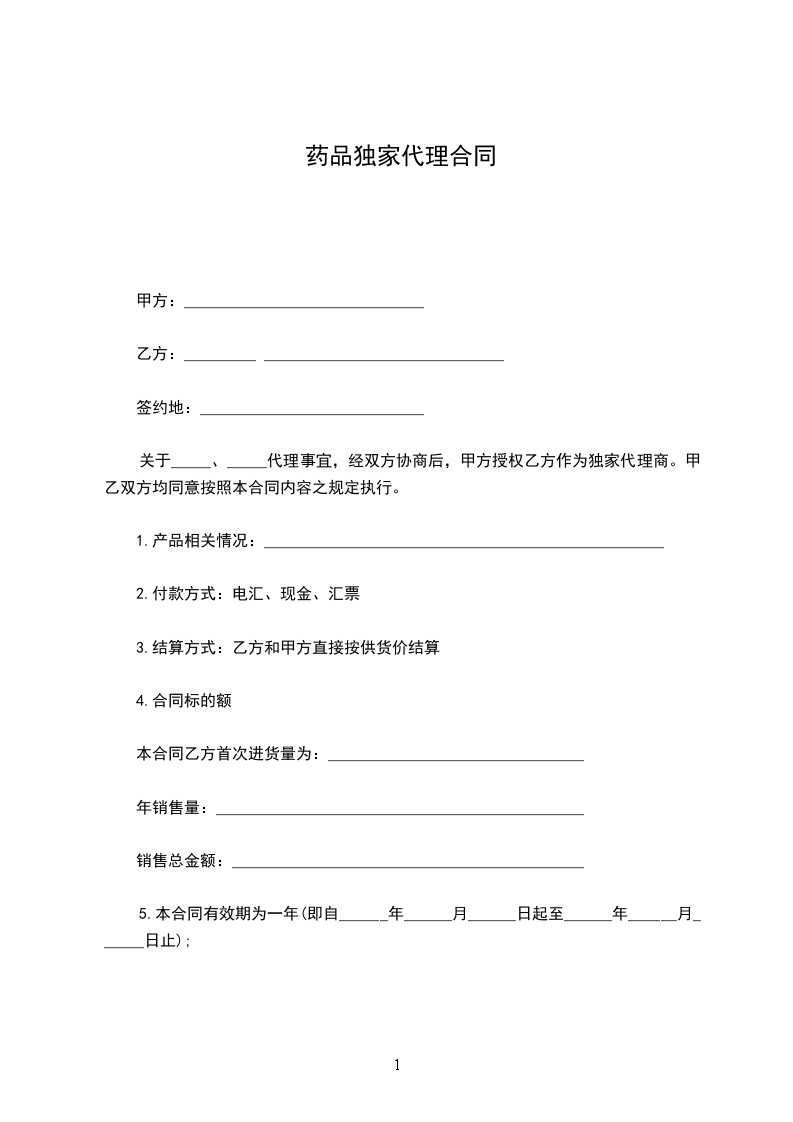 药品独家代理合同

甲方：______________________________

乙方：_________ ______________________________

签约地：____________________________

关于_____、_____代理事宜，经双方协商后，甲方授权乙方作为独家代理商。甲乙双方均同意按照本合同内容之规定执行。

1.产品相关情况：__________________________________________________

2.付款方式：电汇、现金、汇票

3.结算方式：乙方和甲方直接按供货价结算

4.合同标的额

本合同乙方首次进货量为：________________________________

年销售量：______________________________________________

销售总金额：____________________________________________

5.本合同有效期为一年(即自______年______月______日起至______年______月______日止)；

1